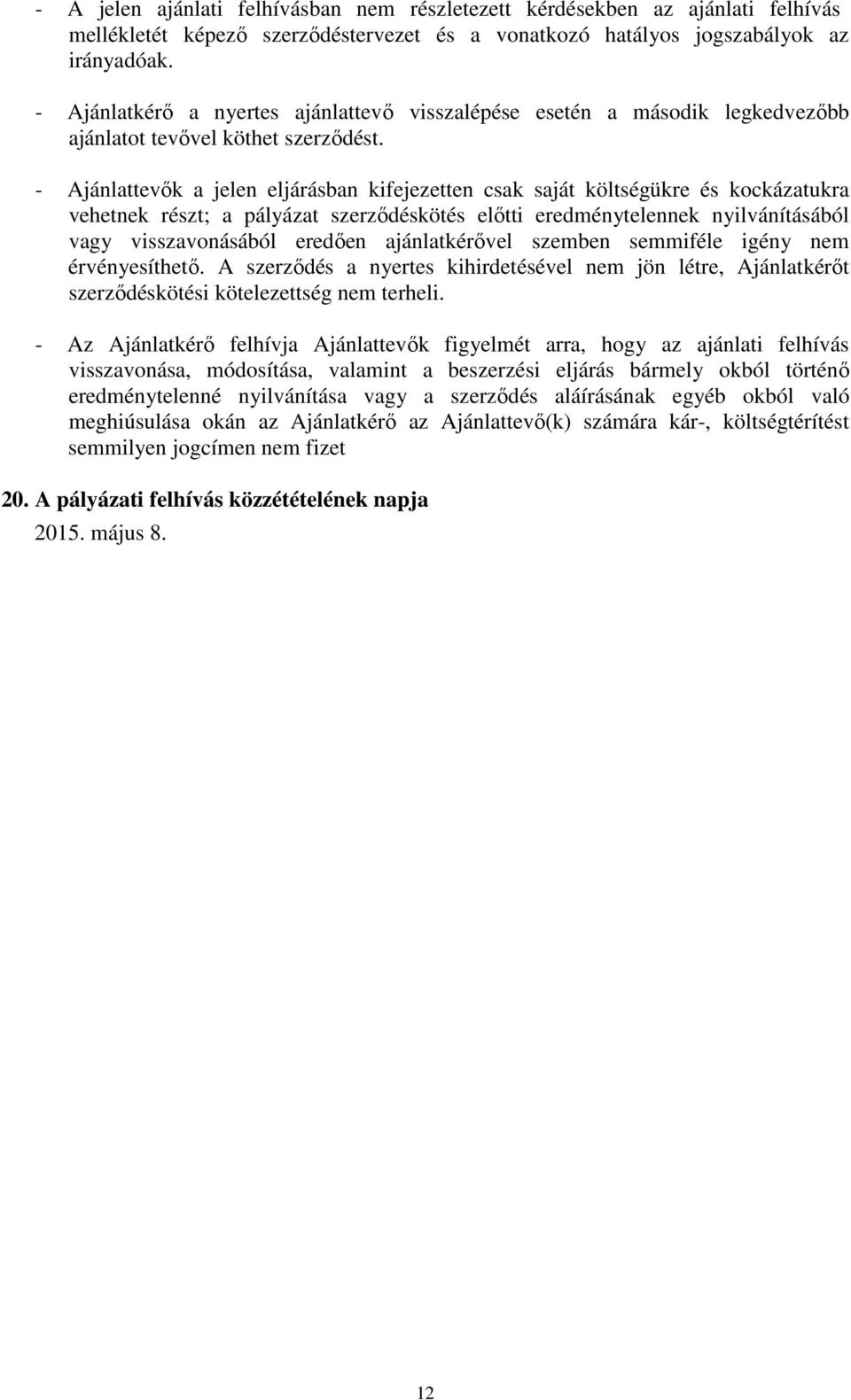 - A jelen ajánlati felhívásban nem részletezett kérdésekben az ajánlati felhívás mellékletét képező szerződéstervezet és a vonatkozó hatályos jogszabályok az irányadóak.

- Ajánlatkérő a nyertes ajánlattevő visszalépése esetén a második legkedvezőbb ajánlatot tevővel köthet szerződést.

- Ajánlattevők a jelen eljárásban kifejezetten csak saját költségükre és kockázatukra vehetnek részt; a pályázat szerződéskötés előtti eredménytelennek nyilvánításából vagy visszavonásából eredően ajánlatkérővel szemben semmiféle igény nem érvényesíthető. A szerződés a nyertes kihirdetésével nem jön létre, Ajánlatkérőt szerződéskötési kötelezettség nem terheli.

- Az Ajánlatkérő felhívja Ajánlattevők figyelmét arra, hogy az ajánlati felhívás visszavonása, módosítása, valamint a beszerzési eljárás bármely okból történő eredménytelenné nyilvánítása vagy a szerződés aláírásának egyéb okból való meghiúsulása okán az Ajánlatkérő az Ajánlattevő(k) számára kár-, költségtérítést semmilyen jogcímen nem fizet

20. A pályázati felhívás közzétételének napja
2015. május 8.

12